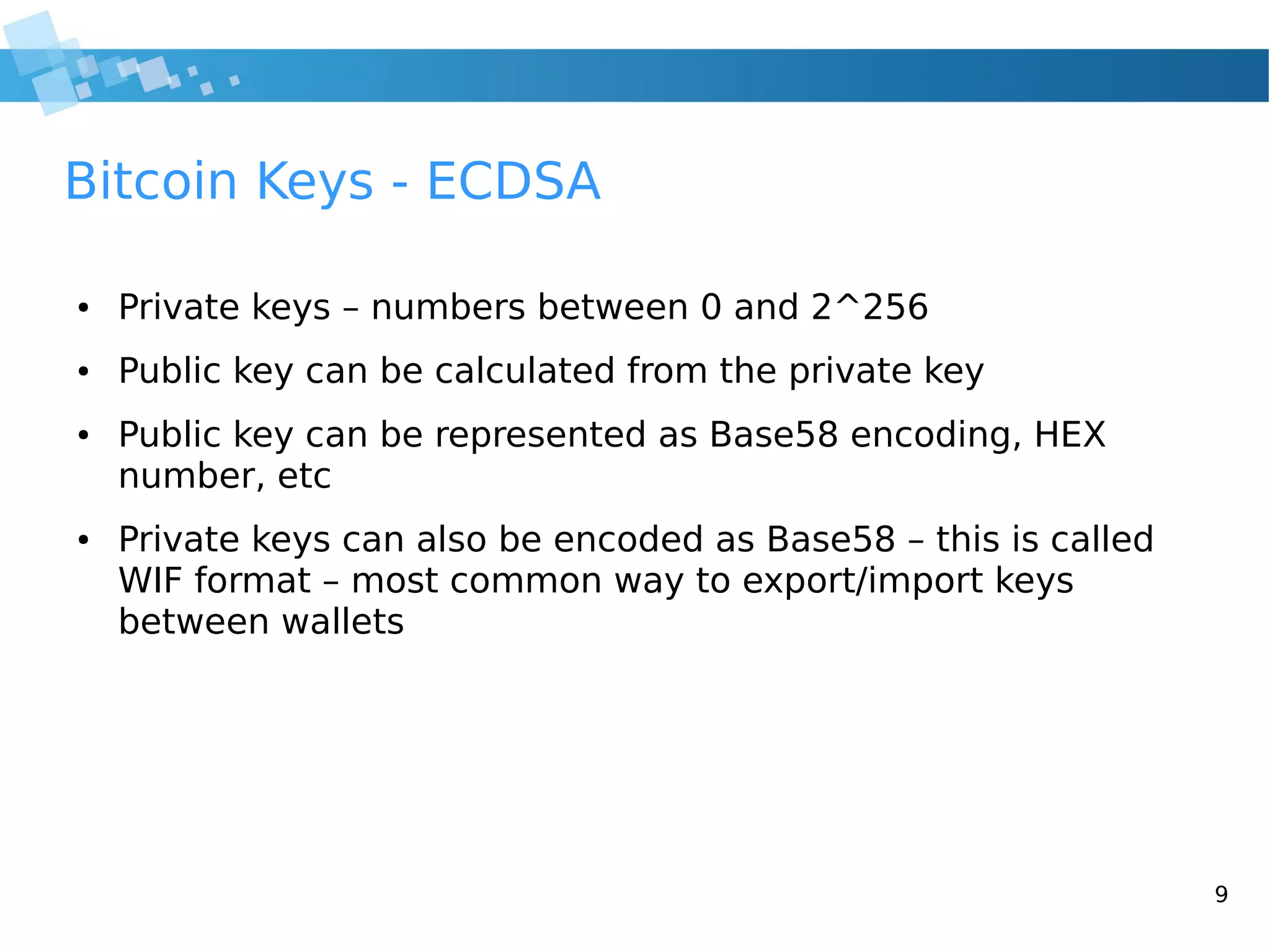 Bitcoin Keys - ECDSA

• Private keys – numbers between 0 and 2^256

• Public key can be calculated from the private key

• Public key can be represented as Base58 encoding, HEX number, etc

• Private keys can also be encoded as Base58 – this is called WIF format – most common way to export/import keys between wallets

9